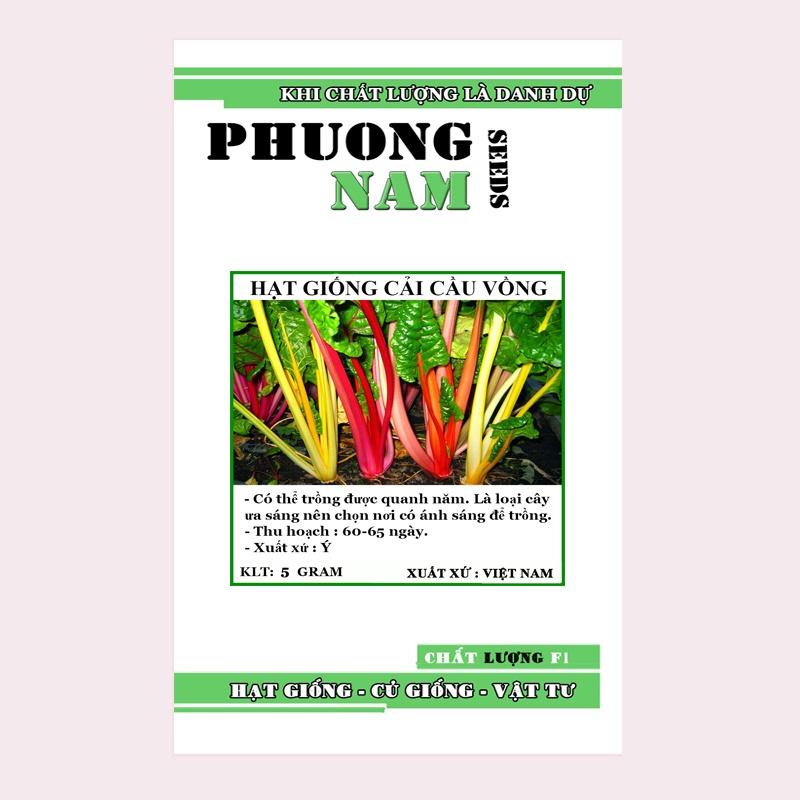 KHI CHẤT LƯỢNG LÀ DANH DỰ

PHUONG NAM

SEEDS

HẠT GIỐNG CẢI CẦU VỒNG

- Có thể trồng được quanh năm. Là loại cây ưa sáng nên chọn nơi có ánh sáng để trồng.
- Thu hoạch : 60-65 ngày.
- Xuất xứ : Ý

KLT: 5 GRAM

XUẤT XỨ : VIỆT NAM

CHẤT LƯỢNG F1

HẠT GIỐNG - CỦ GIỐNG - VẬT TƯ